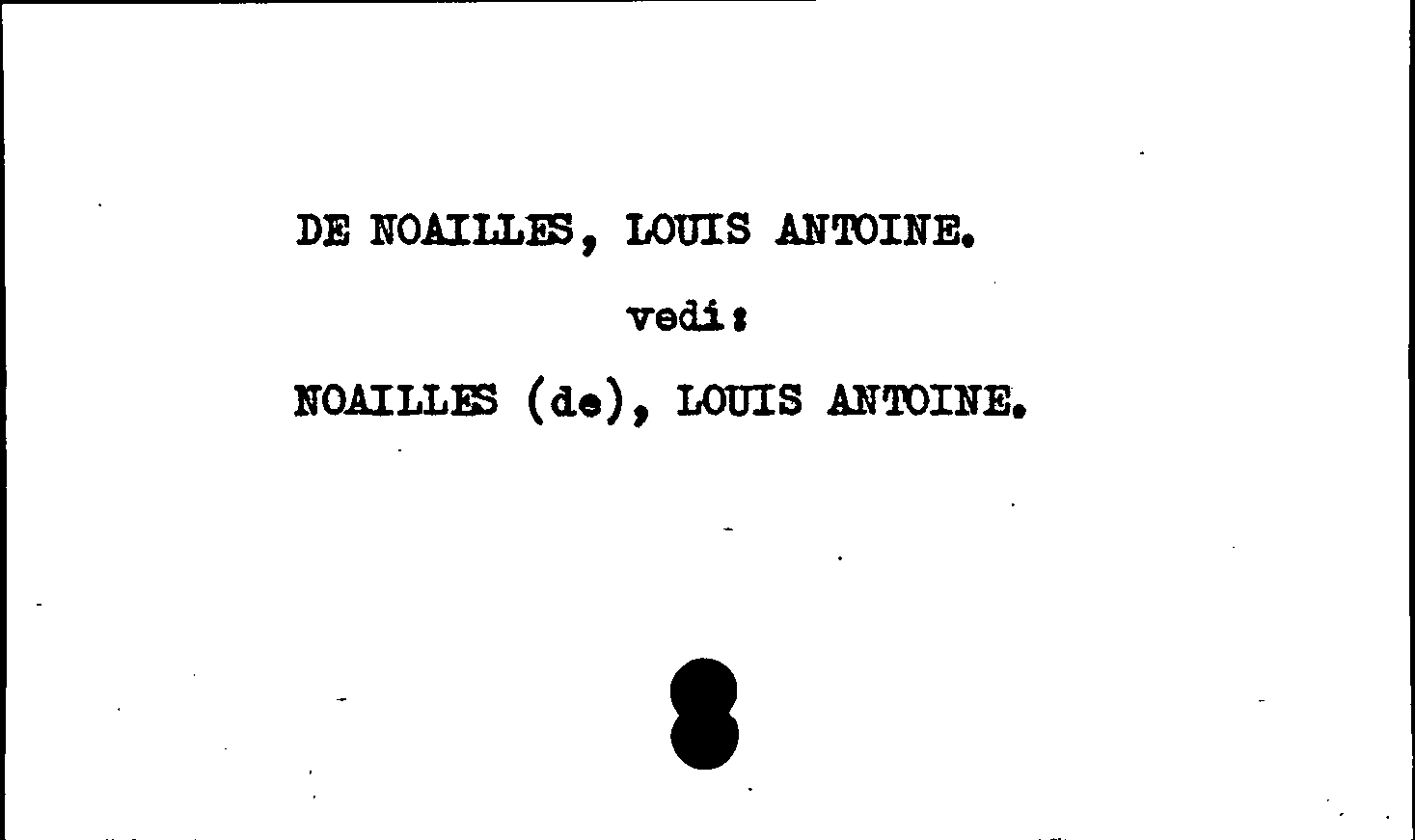 DE NOAILLES, LOUIS ANTOINE.

vedi:

NOAILLES (de), LOUIS ANTOINE.